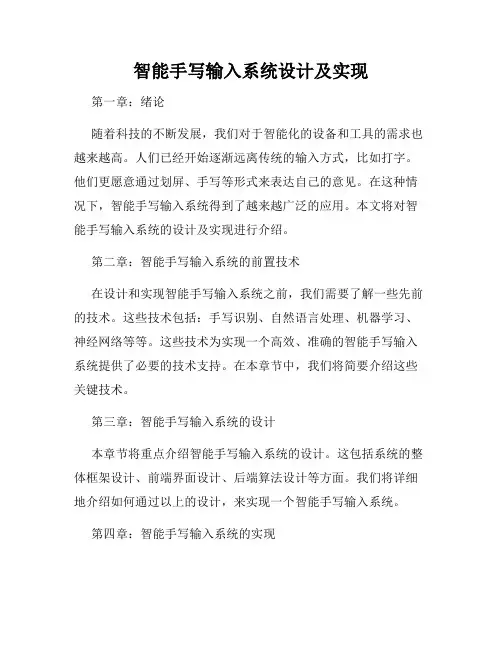 智能手写输入系统设计及实现

第一章：绪论

随着科技的不断发展，我们对于智能化的设备和工具的需求也越来越高。人们已经开始逐渐远离传统的输入方式，比如打字。他们更愿意通过划屏、手写等形式来表达自己的意见。在这种情况下，智能手写输入系统得到了越来越广泛的应用。本文将对智能手写输入系统的设计及实现进行介绍。

第二章：智能手写输入系统的前置技术

在设计和实现智能手写输入系统之前，我们需要了解一些先前的技术。这些技术包括：手写识别、自然语言处理、机器学习、神经网络等等。这些技术为实现一个高效、准确的智能手写输入系统提供了必要的技术支持。在本章节中，我们将简要介绍这些关键技术。

第三章：智能手写输入系统的设计

本章节将重点介绍智能手写输入系统的设计。这包括系统的整体框架设计、前端界面设计、后端算法设计等方面。我们将详细地介绍如何通过以上的设计，来实现一个智能手写输入系统。

第四章：智能手写输入系统的实现